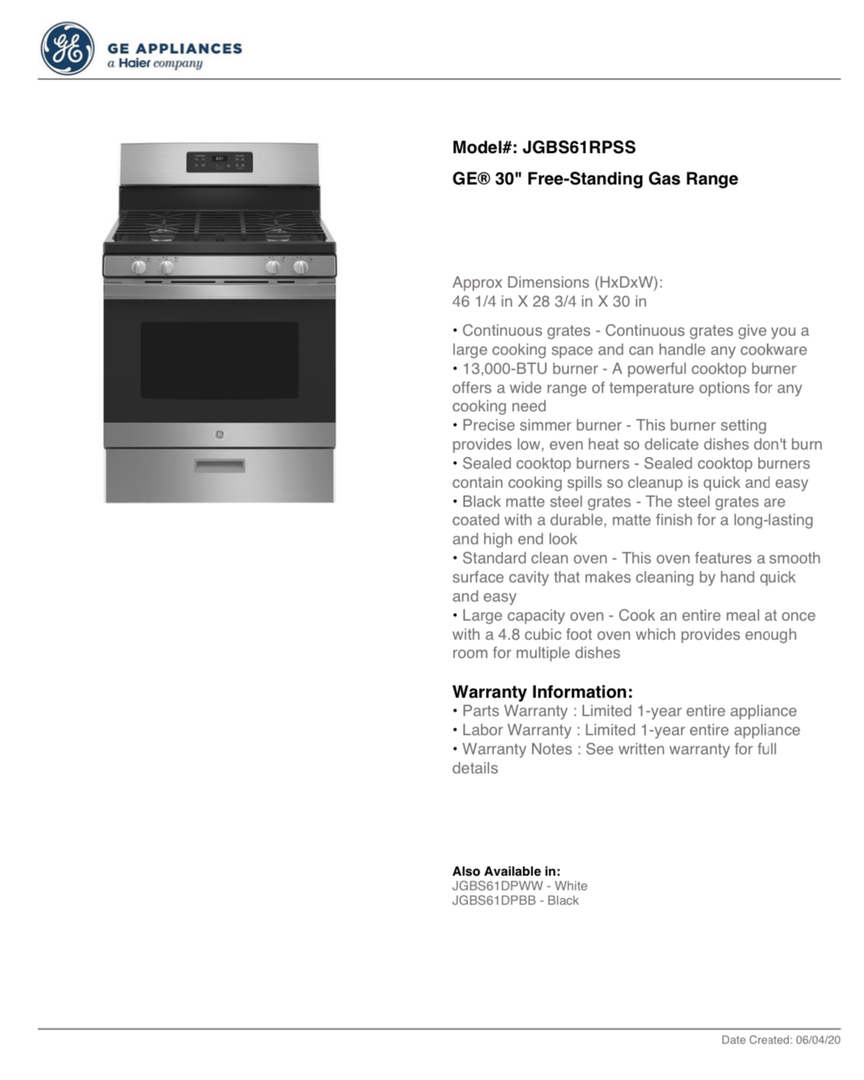 GE APPLIANCES
a Haier company

Model#: JGBS61RPSS

GE® 30" Free-Standing Gas Range

Approx Dimensions (HxDxW):
46 1/4 in X 28 3/4 in X 30 in

• Continuous grates - Continuous grates give you a large cooking space and can handle any cookware
• 13,000-BTU burner - A powerful cooktop burner offers a wide range of temperature options for any cooking need
• Precise simmer burner - This burner setting provides low, even heat so delicate dishes don't burn
• Sealed cooktop burners - Sealed cooktop burners contain cooking spills so cleanup is quick and easy
• Black matte steel grates - The steel grates are coated with a durable, matte finish for a long-lasting and high end look
• Standard clean oven - This oven features a smooth surface cavity that makes cleaning by hand quick and easy
• Large capacity oven - Cook an entire meal at once with a 4.8 cubic foot oven which provides enough room for multiple dishes

Warranty Information:
• Parts Warranty : Limited 1-year entire appliance
• Labor Warranty : Limited 1-year entire appliance
• Warranty Notes : See written warranty for full details

Also Available in:
JGBS61DPWW - White
JGBS61DPBB - Black

Date Created: 06/04/20